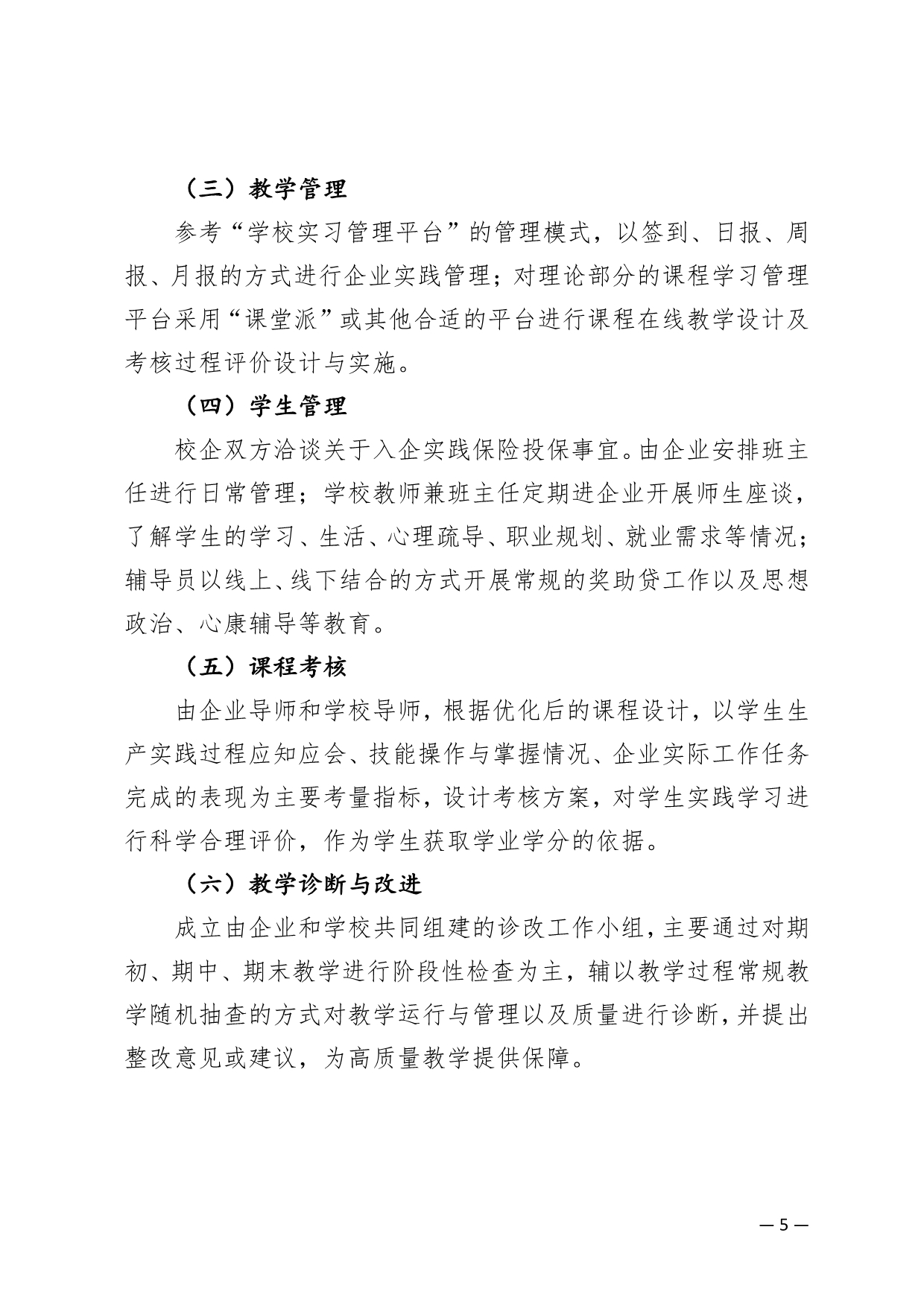 （三）教学管理

参考“学校实习管理平台”的管理模式，以签到、日报、周报、月报的方式进行企业实践管理；对理论部分的课程学习管理平台采用“课堂派”或其他合适的平台进行课程在线教学设计及考核过程评价设计与实施。

（四）学生管理

校企双方洽谈关于入企实践保险投保事宜。由企业安排班主任进行日常管理；学校教师兼班主任定期进企业开展师生座谈，了解学生的学习、生活、心理疏导、职业规划、就业需求等情况；辅导员以线上、线下结合的方式开展常规的奖助贷工作以及思想政治、心康辅导等教育。

（五）课程考核

由企业导师和学校导师，根据优化后的课程设计，以学生生产实践过程应知应会、技能操作与掌握情况、企业实际工作任务完成的表现为主要考量指标，设计考核方案，对学生实践学习进行科学合理评价，作为学生获取学业学分的依据。

（六）教学诊断与改进

成立由企业和学校共同组建的诊改工作小组，主要通过对期初、期中、期末教学进行阶段性检查为主，辅以教学过程常规教学随机抽查的方式对教学运行与管理以及质量进行诊断，并提出整改意见或建议，为高质量教学提供保障。

— 5 —